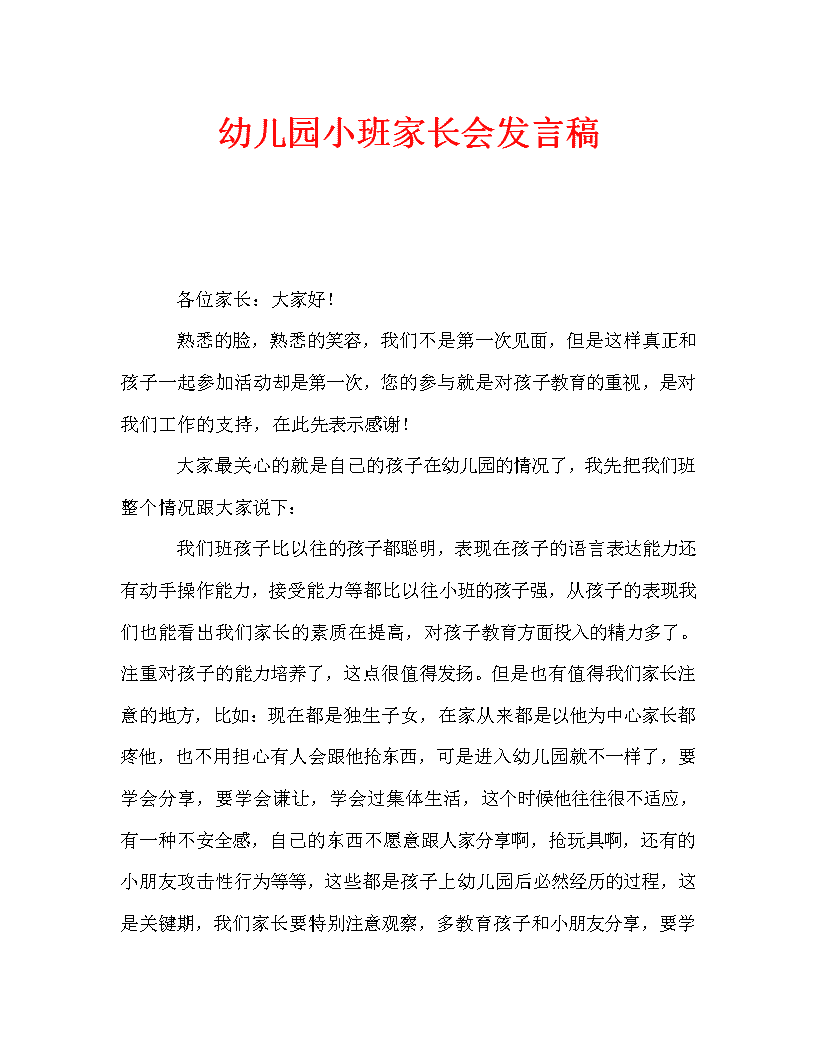 幼儿园小班家长会发言稿

各位家长：大家好！

熟悉的脸，熟悉的笑容，我们不是第一次见面，但是这样真正和孩子一起参加活动却是第一次，您的参与就是对孩子教育的重视，是对我们工作的支持，在此先表示感谢！

大家最关心的就是自己的孩子在幼儿园的情况了，我先把我们班整个情况跟大家说下：

我们班孩子比以往的孩子都聪明，表现在孩子的语言表达能力还有动手操作能力，接受能力等都比以往小班的孩子强，从孩子的表现我们也能看出我们家长的素质在提高，对孩子教育方面投入的精力多了。注重对孩子的能力培养了，这点很值得发扬。但是也有值得我们家长注意的地方，比如：现在都是独生子女，在家从来都是以他为中心家长都疼他，也不用担心有人会跟他抢东西，可是进入幼儿园就不一样了，要学会分享，要学会谦让，学会过集体生活，这个时候他往往很不适应，有一种不安全感，自己的东西不愿意跟人家分享啊，抢玩具啊，还有的小朋友攻击性行为等等，这些都是孩子上幼儿园后必然经历的过程，这是关键期，我们家长要特别注意观察，多教育孩子和小朋友分享，要学